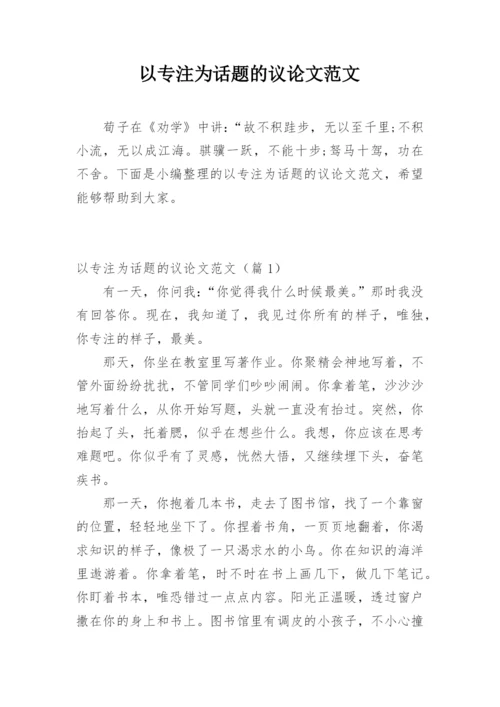 以专注为话题的议论文范文

荀子在《劝学》中讲:“故不积跬步，无以至千里;不积小流，无以成江海。骐骥一跃，不能十步;驽马十驾，功在不舍。下面是小编整理的以专注为话题的议论文范文，希望能够帮助到大家。

以专注为话题的议论文范文（篇 1）

有一天，你问我:“你觉得我什么时候最美。”那时我没有回答你。现在，我知道了，我见过你所有的样子，唯独，你专注的样子，最美。

那天，你坐在教室里写着作业。你聚精会神地写着，不管外面纷纷扰扰，不管同学们吵吵闹闹。你拿着笔，沙沙沙地写着什么，从你开始写题，头就一直没有抬过。突然，你抬起了头，托着腮，似乎在想些什么。我想，你应该在思考难题吧。你似乎有了灵感，恍然大悟，又继续埋下头，奋笔疾书。

那一天，你抱着几本书，走去了图书馆，找了一个靠窗的位置，轻轻地坐下了。你捏着书角，一页页地翻着，你渴求知识的样子，像极了一只渴求水的小鸟。你在知识的海洋里遨游着。你拿着笔，时不时在书上画几下，做几下笔记。你盯着书本，唯恐错过一点点内容。阳光正温暖，透过窗户撒在你的身上和书上。图书馆里有调皮的小孩子，不小心撞